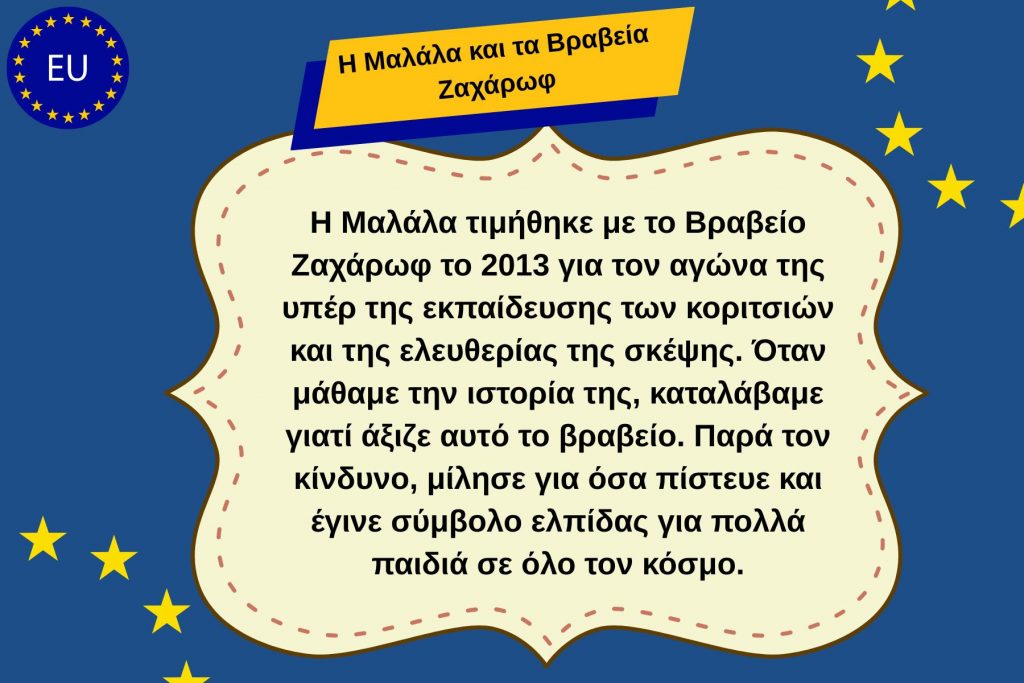 EU

Η Μαλάλα και τα Βραβεία Ζαχάρωφ

Η Μαλάλα τιμήθηκε με το Βραβείο Ζαχάρωφ το 2013 για τον αγώνα της υπέρ της εκπαίδευσης των κοριτσιών και της ελευθερίας της σκέψης. Όταν μάθαμε την ιστορία της, καταλάβαμε γιατί άξιζε αυτό το βραβείο. Παρά τον κίνδυνο, μίλησε για όσα πίστευε και έγινε σύμβολο ελπίδας για πολλά παιδιά σε όλο τον κόσμο.